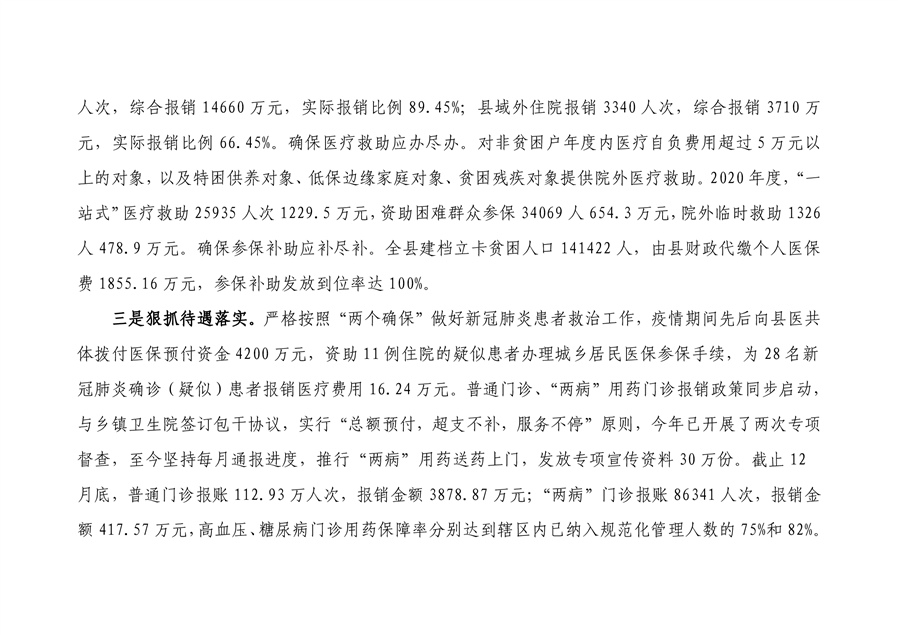 人次，综合报销 14660 万元，实际报销比例 89.45%；县域外住院报销 3340 人次，综合报销 3710 万元，实际报销比例 66.45%。确保医疗救助应办尽办。对非贫困户年度内医疗自负费用超过 5 万元以上的对象，以及特困供养对象、低保边缘家庭对象、贫困残疾对象提供院外医疗救助。2020 年度，“一站式”医疗救助 25935 人次 1229.5 万元，资助困难群众参保 34069 人 654.3 万元，院外临时救助 1326 人 478.9 万元。确保参保补助应补尽补。全县建档立卡贫困人口 141422 人，由县财政代缴个人医保费 1855.16 万元，参保补助发放到位率达 100%。

三是狠抓待遇落实。严格按照“两个确保”做好新冠肺炎患者救治工作，疫情期间先后向县医共体拨付医保预付资金 4200 万元，资助 11 例住院的疑似患者办理城乡居民医保参保手续，为 28 名新冠肺炎确诊（疑似）患者报销医疗费用 16.24 万元。普通门诊、“两病”用药门诊报销政策同步启动，与乡镇卫生院签订包干协议，实行“总额预付，超支不补，服务不停”原则，今年已开展了两次专项督查，至今坚持每月通报进度，推行“两病”用药送药上门，发放专项宣传资料 30 万份。截止 12 月底，普通门诊报账 112.93 万人次，报销金额 3878.87 万元；“两病”门诊报账 86341 人次，报销金额 417.57 万元，高血压、糖尿病门诊用药保障率分别达到辖区内已纳入规范化管理人数的 75%和 82%。